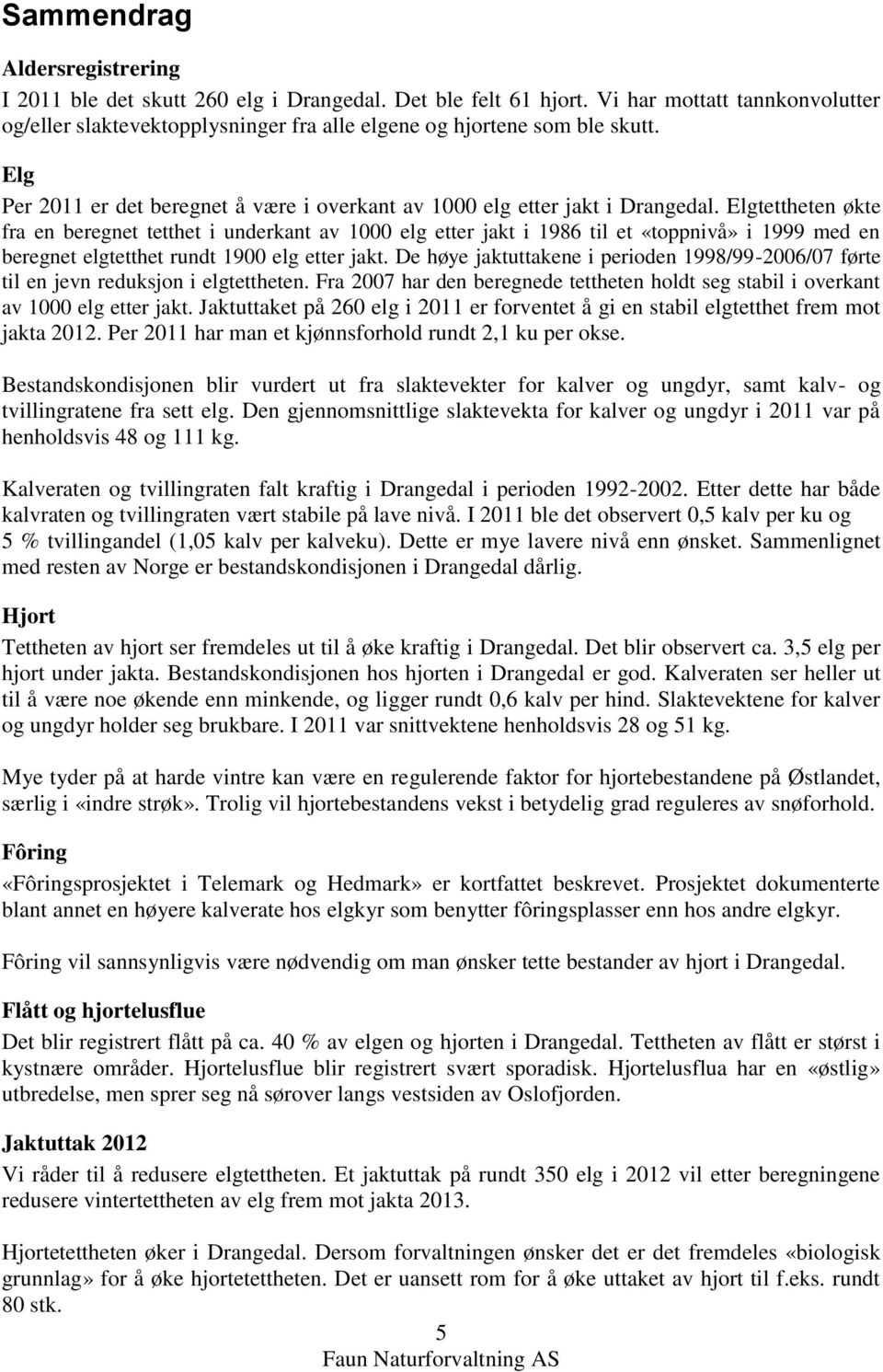 Sammendrag

Aldersregistrering
I 2011 ble det skutt 260 elg i Drangedal. Det ble felt 61 hjort. Vi har mottatt tannkonvolutter og/eller slaktevektopplysninger fra alle elgene og hjortene som ble skutt.

Elg
Per 2011 er det beregnet å være i overkant av 1000 elg etter jakt i Drangedal. Elgtettheten økte fra en beregnet tetthet i underkant av 1000 elg etter jakt i 1986 til et «toppnivå» i 1999 med en beregnet elgtetthet rundt 1900 elg etter jakt. De høye jaktuttakene i perioden 1998/99-2006/07 førte til en jevn reduksjon i elgtettheten. Fra 2007 har den beregnede tettheten holdt seg stabil i overkant av 1000 elg etter jakt. Jaktuttaket på 260 elg i 2011 er forventet å gi en stabil elgtetthet frem mot jakta 2012. Per 2011 har man et kjønnsforhold rundt 2,1 ku per okse.

Bestandskondisjonen blir vurdert ut fra slaktevekter for kalver og ungdyr, samt kalv- og tvillingratene fra sett elg. Den gjennomsnittlige slaktevekta for kalver og ungdyr i 2011 var på henholdsvis 48 og 111 kg.

Kalveraten og tvillingraten falt kraftig i Drangedal i perioden 1992-2002. Etter dette har både kalvraten og tvillingraten vært stabile på lave nivå. I 2011 ble det observert 0,5 kalv per ku og 5 % tvillingandel (1,05 kalv per kalveku). Dette er mye lavere nivå enn ønsket. Sammenlignet med resten av Norge er bestandskondisjonen i Drangedal dårlig.

Hjort
Tettheten av hjort ser fremdeles ut til å øke kraftig i Drangedal. Det blir observert ca. 3,5 elg per hjort under jakta. Bestandskondisjonen hos hjorten i Drangedal er god. Kalveraten ser heller ut til å være noe økende enn minkende, og ligger rundt 0,6 kalv per hind. Slaktevektene for kalver og ungdyr holder seg brukbare. I 2011 var snittvektene henholdsvis 28 og 51 kg.

Mye tyder på at harde vintre kan være en regulerende faktor for hjortebestandene på Østlandet, særlig i «indre strøk». Trolig vil hjortebestandens vekst i betydelig grad reguleres av snøforhold.

Fôring
«Fôringsprosjektet i Telemark og Hedmark» er kortfattet beskrevet. Prosjektet dokumenterte blant annet en høyere kalverate hos elgkyr som benytter fôringsplasser enn hos andre elgkyr.

Fôring vil sannsynligvis være nødvendig om man ønsker tette bestander av hjort i Drangedal.

Flått og hjortelusflue
Det blir registrert flått på ca. 40 % av elgen og hjorten i Drangedal. Tettheten av flått er størst i kystnære områder. Hjortelusflue blir registrert svært sporadisk. Hjortelusflua har en «østlig» utbredelse, men sprer seg nå sørover langs vestsiden av Oslofjorden.

Jaktuttak 2012
Vi råder til å redusere elgtettheten. Et jaktuttak på rundt 350 elg i 2012 vil etter beregningene redusere vintertettheten av elg frem mot jakta 2013.

Hjortetettheten øker i Drangedal. Dersom forvaltningen ønsker det er det fremdeles «biologisk grunnlag» for å øke hjortetettheten. Det er uansett rom for å øke uttaket av hjort til f.eks. rundt 80 stk.

5
Faun Naturforvaltning AS